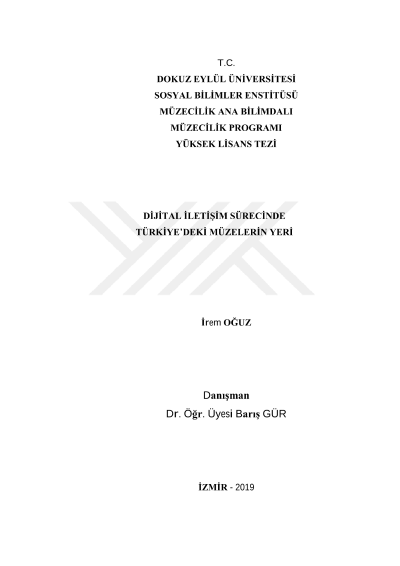 T.C.
DOKUZ EYLÜL ÜNİVERSİTESİ
SOSYAL BİLİMLER ENSTİTÜSÜ
MÜZECİLİK ANA BİLİMDALI
MÜZECİLİK PROGRAMI
YÜKSEK LİSANS TEZİ

DİJİTAL İLETİŞİM SÜRECİNDE
TÜRKİYE'DEKİ MÜZELERİN YERİ

İrem OĞUZ

Danışman
Dr. Öğr. Üyesi Barış GÜR

İZMİR - 2019